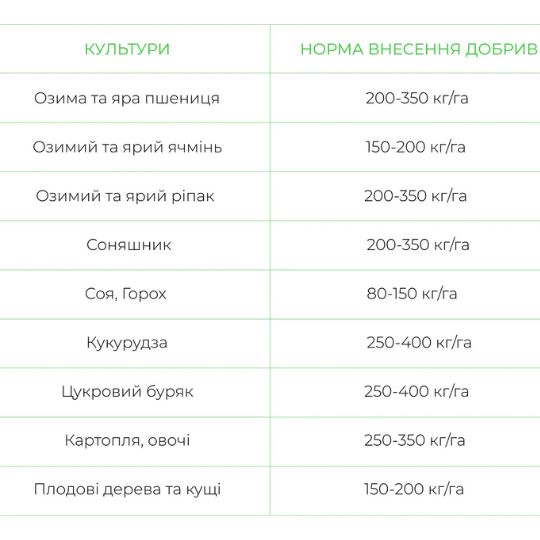 | КУЛЬТУРИ | НОРМА ВНЕСЕННЯ ДОБРИВ |
|---|---|
| Озима та яра пшениця | 200-350 кг/га |
| Озимий та ярий ячмінь | 150-200 кг/га |
| Озимий та ярий ріпак | 200-350 кг/га |
| Соняшник | 200-350 кг/га |
| Соя, Горох | 80-150 кг/га |
| Кукурудза | 250-400 кг/га |
| Цукровий буряк | 250-400 кг/га |
| Картопля, овочі | 250-350 кг/га |
| Плодові дерева та кущі | 150-200 кг/га |